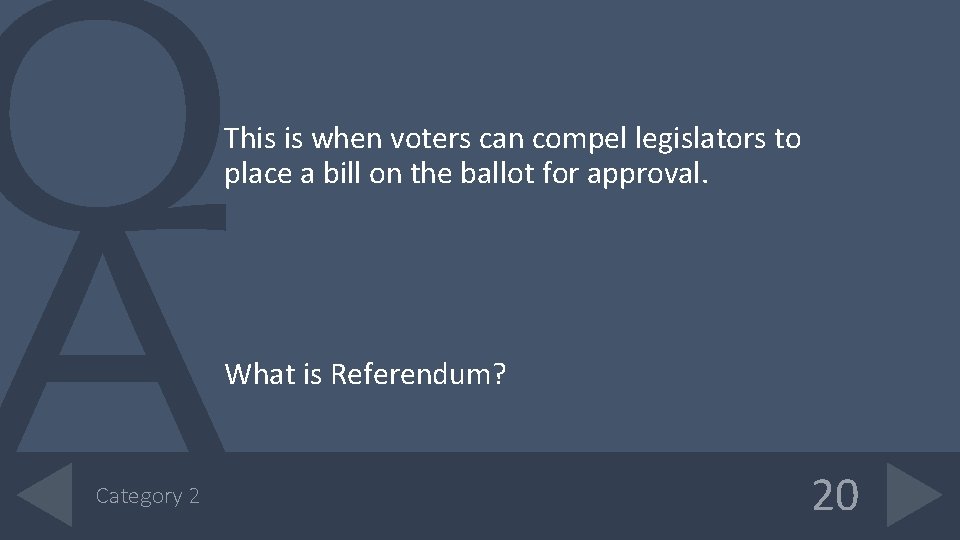 Q
A

This is when voters can compel legislators to place a bill on the ballot for approval.

What is Referendum?

Category 2

20